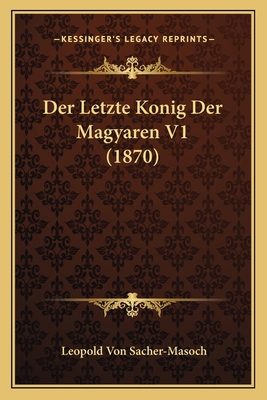 —KESSINGER'S LEGACY REPRINTS—

Der Letzte Konig Der Magyaren V1 (1870)

Leopold Von Sacher-Masoch